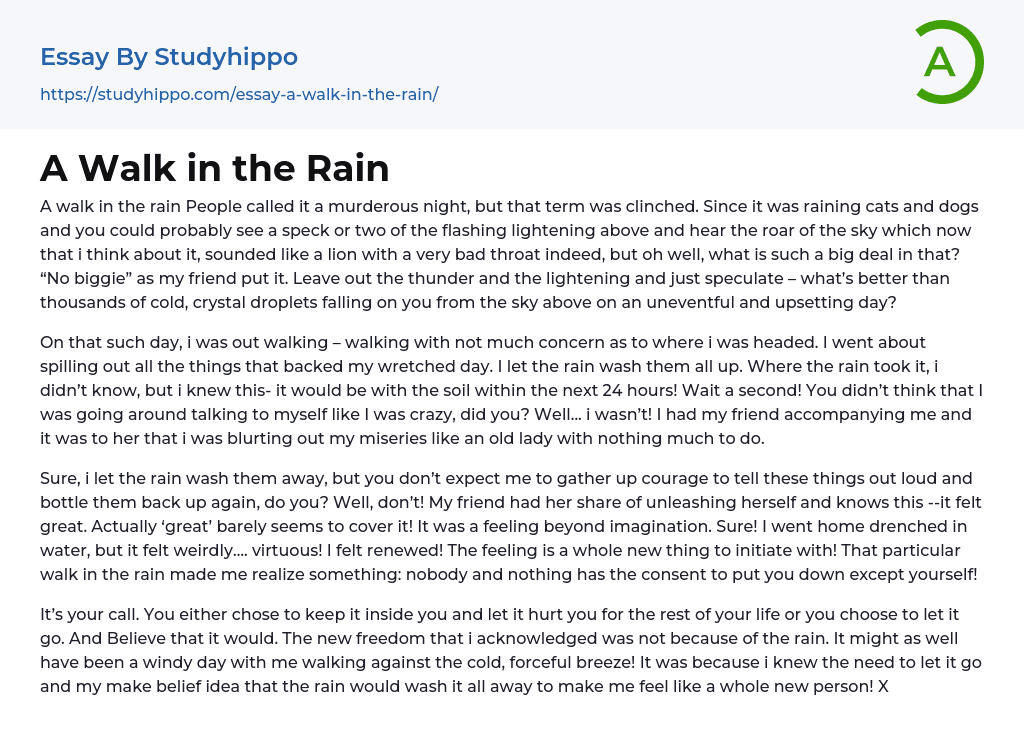 Essay By Studyhippo

https://studyhippo.com/essay-a-walk-in-the-rain/

A

A Walk in the Rain

A walk in the rain People called it a murderous night, but that term was clinched. Since it was raining cats and dogs and you could probably see a speck or two of the flashing lightening above and hear the roar of the sky which now that i think about it, sounded like a lion with a very bad throat indeed, but oh well, what is such a big deal in that? “No biggie” as my friend put it. Leave out the thunder and the lightening and just speculate – what’s better than thousands of cold, crystal droplets falling on you from the sky above on an uneventful and upsetting day?

On that such day, i was out walking – walking with not much concern as to where i was headed. I went about spilling out all the things that backed my wretched day. I let the rain wash them all up. Where the rain took it, i didn’t know, but i knew this- it would be with the soil within the next 24 hours! Wait a second! You didn’t think that I was going around talking to myself like I was crazy, did you? Well… i wasn’t! I had my friend accompanying me and it was to her that i was blurting out my miseries like an old lady with nothing much to do.

Sure, i let the rain wash them away, but you don’t expect me to gather up courage to tell these things out loud and bottle them back up again, do you? Well, don’t! My friend had her share of unleashing herself and knows this --it felt great. Actually ‘great’ barely seems to cover it! It was a feeling beyond imagination. Sure! I went home drenched in water, but it felt weirdly…. virtuous! I felt renewed! The feeling is a whole new thing to initiate with! That particular walk in the rain made me realize something: nobody and nothing has the consent to put you down except yourself!

It’s your call. You either chose to keep it inside you and let it hurt you for the rest of your life or you choose to let it go. And Believe that it would. The new freedom that i acknowledged was not because of the rain. It might as well have been a windy day with me walking against the cold, forceful breeze! It was because i knew the need to let it go and my make belief idea that the rain would wash it all away to make me feel like a whole new person! X